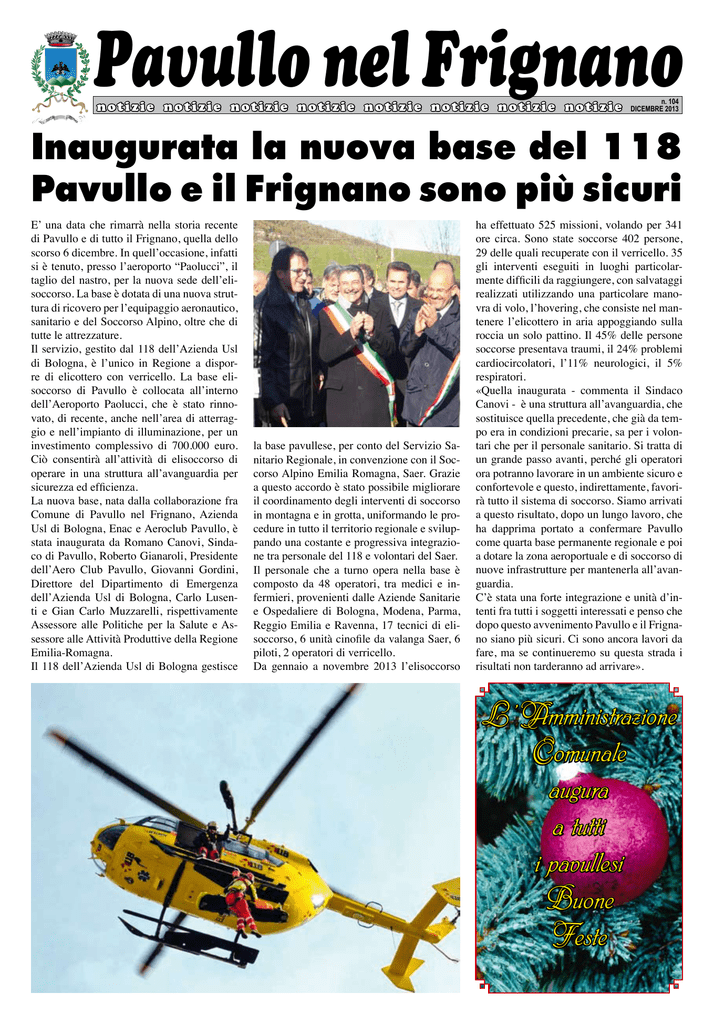 Pavullo nel Frignano

notizie notizie notizie notizie notizie notizie notizie notizie

n. 104 DICEMBRE 2013

Inaugurata la nuova base del 118 Pavullo e il Frignano sono più sicuri

E' una data che rimarrà nella storia recente di Pavullo e di tutto il Frignano, quella dello scorso 6 dicembre. In quell'occasione, infatti si è tenuto, presso l'aeroporto "Paolucci", il taglio del nastro, per la nuova sede dell'elisoccorso. La base è dotata di una nuova struttura di ricovero per l'equipaggio aeronautico, sanitario e del Soccorso Alpino, oltre che di tutte le attrezzature.
Il servizio, gestito dal 118 dell'Azienda Usl di Bologna, è l'unico in Regione a disporre di elicottero con verricello. La base elisoccorso di Pavullo è collocata all'interno dell'Aeroporto Paolucci, che è stato rinnovato, di recente, anche nell'area di atterraggio e nell'impianto di illuminazione, per un investimento complessivo di 700.000 euro. Ciò consentirà all'attività di elisoccorso di operare in una struttura all'avanguardia per sicurezza ed efficienza.
La nuova base, nata dalla collaborazione fra Comune di Pavullo nel Frignano, Azienda Usl di Bologna, Enac e Aeroclub Pavullo, è stata inaugurata da Romano Canovi, Sindaco di Pavullo, Roberto Gianaroli, Presidente dell'Aero Club Pavullo, Giovanni Gordini, Direttore del Dipartimento di Emergenza dell'Azienda Usl di Bologna, Carlo Lusenti e Gian Carlo Muzzarelli, rispettivamente Assessore alle Politiche per la Salute e Assessore alle Attività Produttive della Regione Emilia-Romagna.
Il 118 dell'Azienda Usl di Bologna gestisce la base pavullese, per conto del Servizio Sanitario Regionale, in convenzione con il Soccorso Alpino Emilia Romagna, Saer. Grazie a questo accordo è stato possibile migliorare il coordinamento degli interventi di soccorso in montagna e in grotta, uniformando le procedure in tutto il territorio regionale e sviluppando una costante e progressiva integrazione tra personale del 118 e volontari del Saer.
Il personale che a turno opera nella base è composto da 48 operatori, tra medici e infermieri, provenienti dalle Aziende Sanitarie e Ospedaliere di Bologna, Modena, Parma, Reggio Emilia e Ravenna, 17 tecnici di elisoccorso, 6 unità cinofile da valanga Saer, 6 piloti, 2 operatori di verricello.
Da gennaio a novembre 2013 l'elisoccorso ha effettuato 525 missioni, volando per 341 ore circa. Sono state soccorse 402 persone, 29 delle quali recuperate con il verricello. 35 gli interventi eseguiti in luoghi particolarmente difficili da raggiungere, con salvataggi realizzati utilizzando una particolare manovra di volo, l'hovering, che consiste nel mantenere l'elicottero in aria appoggiando sulla roccia un solo pattino. Il 45% delle persone soccorse presentava traumi, il 24% problemi cardiocircolatori, l'11% neurologici, il 5% respiratori.
«Quella inaugurata - commenta il Sindaco Canovi - è una struttura all'avanguardia, che sostituisce quella precedente, che già da tempo era in condizioni precarie, sa per i volontari che per il personale sanitario. Si tratta di un grande passo avanti, perché gli operatori ora potranno lavorare in un ambiente sicuro e confortevole e questo, indirettamente, favorirà tutto il sistema di soccorso. Siamo arrivati a questo risultato, dopo un lungo lavoro, che ha dapprima portato a confermare Pavullo come quarta base permanente regionale e poi a dotare la zona aeroportuale e di soccorso di nuove infrastrutture per mantenerla all'avanguardia.
C'è stata una forte integrazione e unità d'intenti fra tutti i soggetti interessati e penso che dopo questo avvenimento Pavullo e il Frignano siano più sicuri. Ci sono ancora lavori da fare, ma se continueremo su questa strada i risultati non tarderanno ad arrivare».

L'Amministrazione Comunale augura a tutti i pavullesi Buone Feste